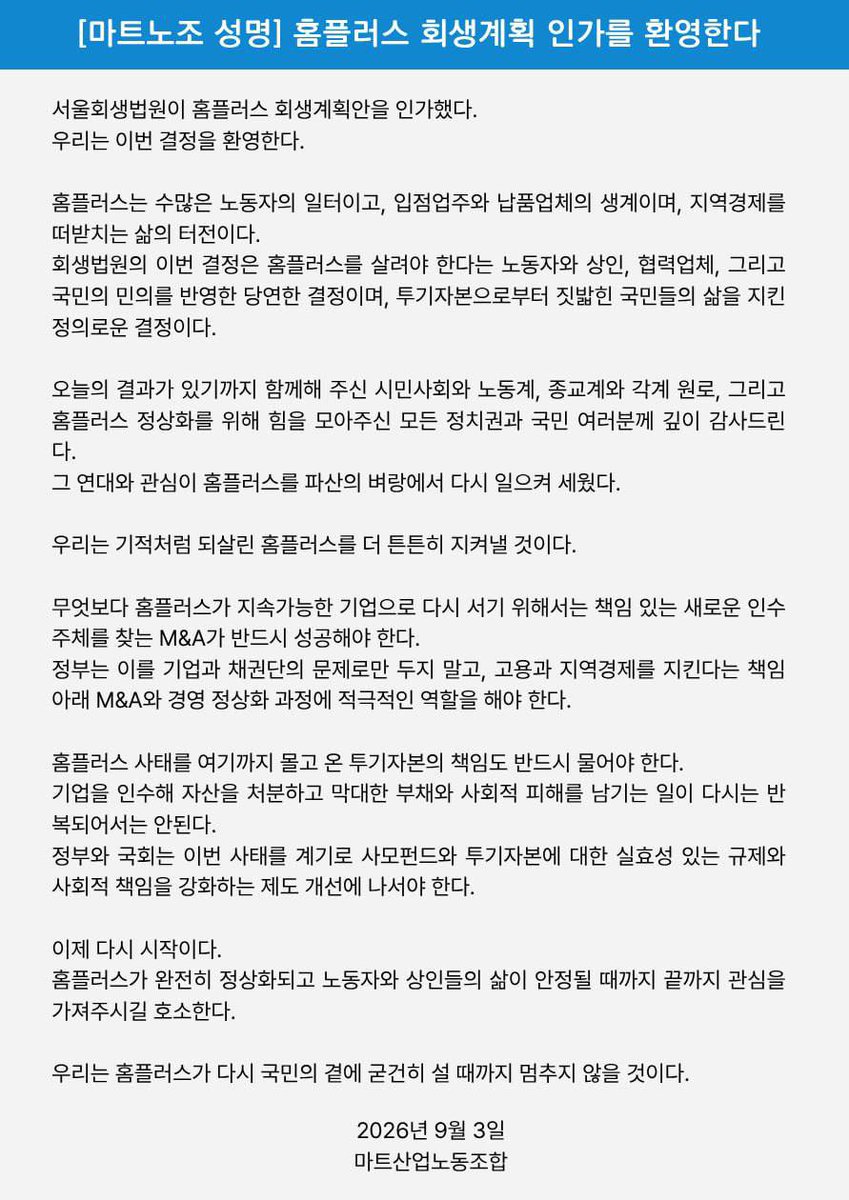 [마트노조 성명] 홈플러스 회생계획 인가를 환영한다

서울회생법원이 홈플러스 회생계획안을 인가했다.
우리는 이번 결정을 환영한다.

홈플러스는 수많은 노동자의 일터이고, 입점업주와 납품업체의 생계이며, 지역경제를 떠받치는 삶의 터전이다.
회생법원의 이번 결정은 홈플러스를 살려야 한다는 노동자와 상인, 협력업체, 그리고 국민의 민의를 반영한 당연한 결정이며, 투기자본으로부터 짓밟힌 국민들의 삶을 지킨 정의로운 결정이다.

오늘의 결과가 있기까지 함께해 주신 시민사회와 노동계, 종교계와 각계 원로, 그리고 홈플러스 정상화를 위해 힘을 모아주신 모든 정치권과 국민 여러분께 깊이 감사드린다.
그 연대와 관심이 홈플러스를 파산의 벼랑에서 다시 일으켜 세웠다.

우리는 기적처럼 되살린 홈플러스를 더 튼튼히 지켜낼 것이다.

무엇보다 홈플러스가 지속가능한 기업으로 다시 서기 위해서는 책임 있는 새로운 인수 주체를 찾는 M&A가 반드시 성공해야 한다.
정부는 이를 기업과 채권단의 문제로만 두지 말고, 고용과 지역경제를 지킨다는 책임 아래 M&A와 경영 정상화 과정에 적극적인 역할을 해야 한다.

홈플러스 사태를 여기까지 몰고 온 투기자본의 책임도 반드시 물어야 한다.
기업을 인수해 자산을 처분하고 막대한 부채와 사회적 피해를 남기는 일이 다시는 반복되어서는 안된다.
정부와 국회는 이번 사태를 계기로 사모펀드와 투기자본에 대한 실효성 있는 규제와 사회적 책임을 강화하는 제도 개선에 나서야 한다.

이제 다시 시작이다.
홈플러스가 완전히 정상화되고 노동자와 상인들의 삶이 안정될 때까지 끝까지 관심을 가져주시길 호소한다.

우리는 홈플러스가 다시 국민의 곁에 굳건히 설 때까지 멈추지 않을 것이다.

2026년 9월 3일
마트산업노동조합